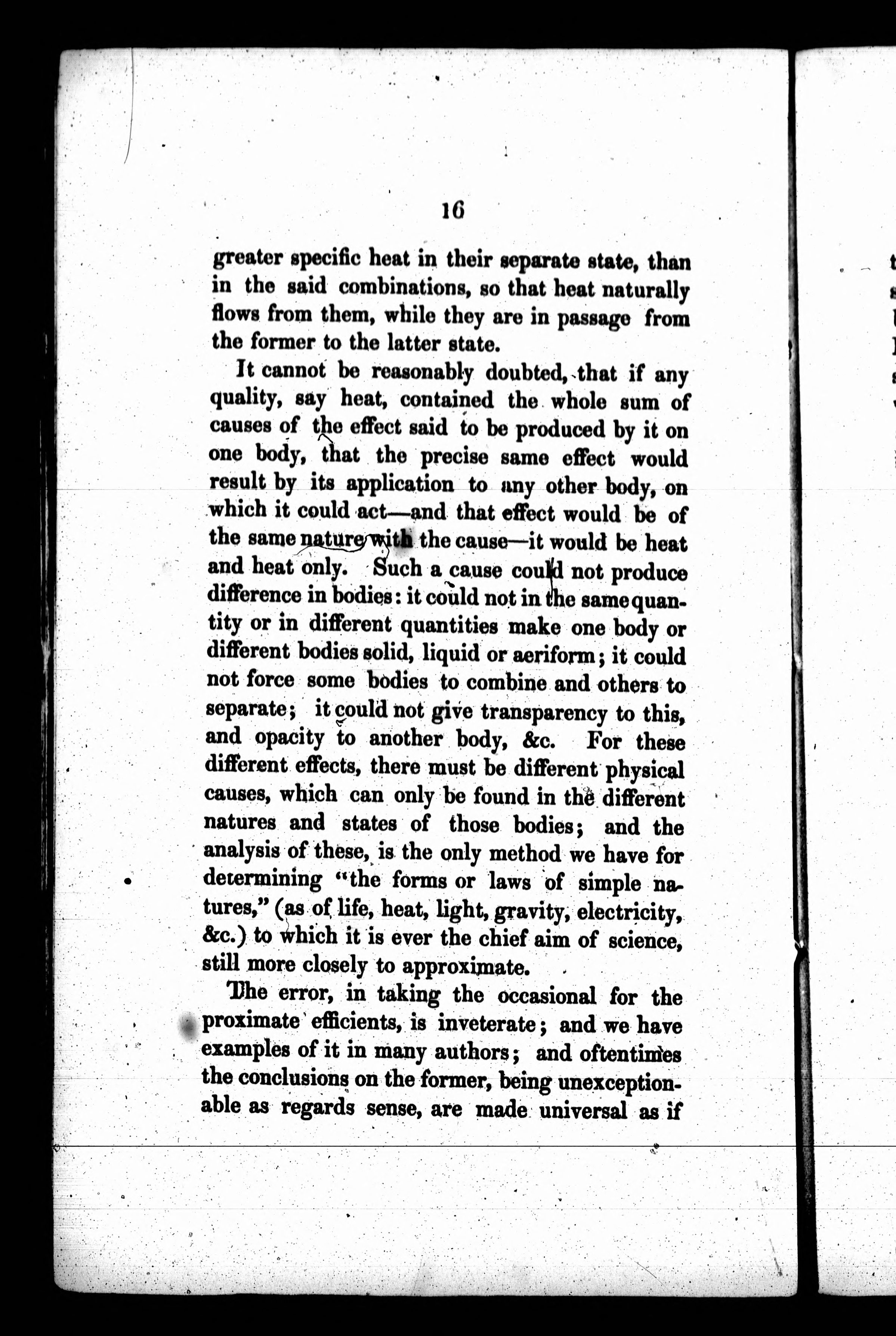 16

greater specific heat in their separate state, than in the said combinations, so that heat naturally flows from them, while they are in passage from the former to the latter state.

It cannot be reasonably doubted, that if any quality, say heat, contained the whole sum of causes of the effect said to be produced by it on one body, that the precise same effect would result by its application to any other body, on which it could act—and that effect would be of the same nature with the cause—it would be heat and heat only. Such a cause could not produce difference in bodies: it could not in the same quantity or in different quantities make one body or different bodies solid, liquid or aeriform; it could not force some bodies to combine and others to separate; it could not give transparency to this, and opacity to another body, &c. For these different effects, there must be different physical causes, which can only be found in the different natures and states of those bodies; and the analysis of these, is the only method we have for determining "the forms or laws of simple natures," (as of life, heat, light, gravity, electricity, &c.) to which it is ever the chief aim of science, still more closely to approximate.

The error, in taking the occasional for the proximate efficients, is inveterate; and we have examples of it in many authors; and oftentimes the conclusions on the former, being unexceptionable as regards sense, are made universal as if